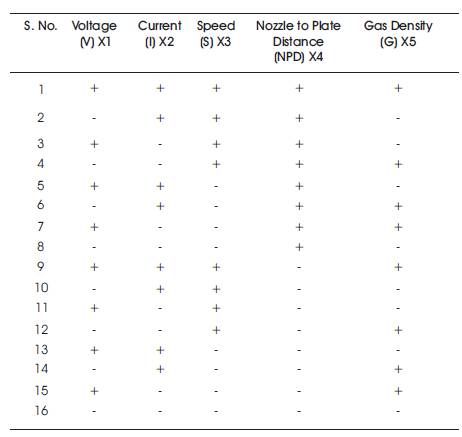 | S. No. | Voltage (V) X1 | Current (I) X2 | Speed (S) X3 | Nozzle to Plate Distance (NPD) X4 | Gas Density (G) X5 |
|---|---|---|---|---|---|
| 1 | + | + | + | + | + |
| 2 | - | + | + | + | - |
| 3 | + | - | + | + | - |
| 4 | - | - | + | + | + |
| 5 | + | + | - | + | - |
| 6 | - | + | - | + | + |
| 7 | + | - | - | + | + |
| 8 | - | - | - | + | - |
| 9 | + | + | + | - | + |
| 10 | - | + | + | - | - |
| 11 | + | - | + | - | - |
| 12 | - | - | + | - | + |
| 13 | + | + | - | - | - |
| 14 | - | + | - | - | + |
| 15 | + | - | - | - | + |
| 16 | - | - | - | - | - |